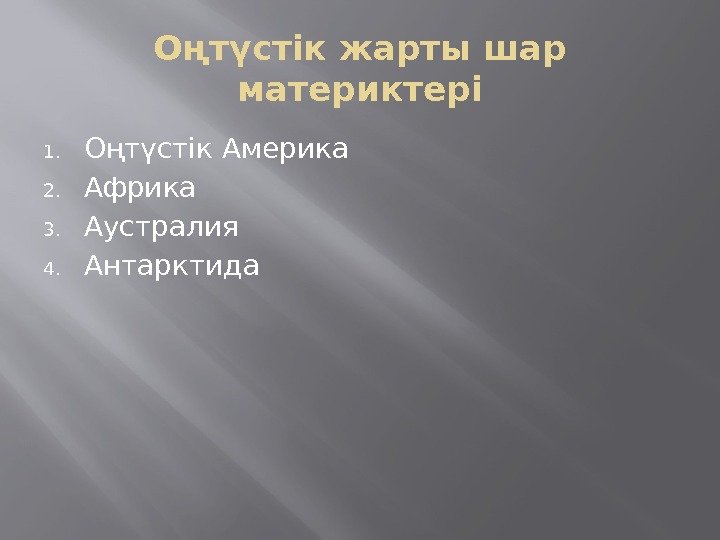 Оңтүстік жарты шар материктері

1. Оңтүстік Америка
2. Африка
3. Аустралия
4. Антарктида